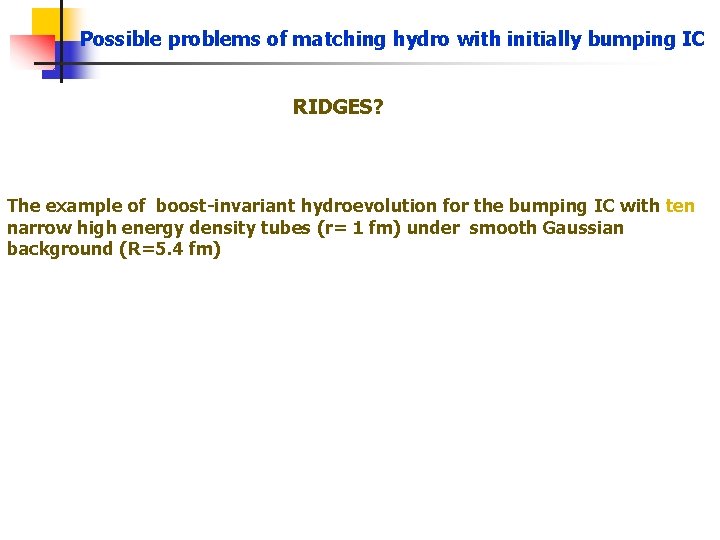 Possible problems of matching hydro with initially bumping IC

RIDGES?

The example of boost-invariant hydroevolution for the bumping IC with ten narrow high energy density tubes (r= 1 fm) under smooth Gaussian background (R=5.4 fm)